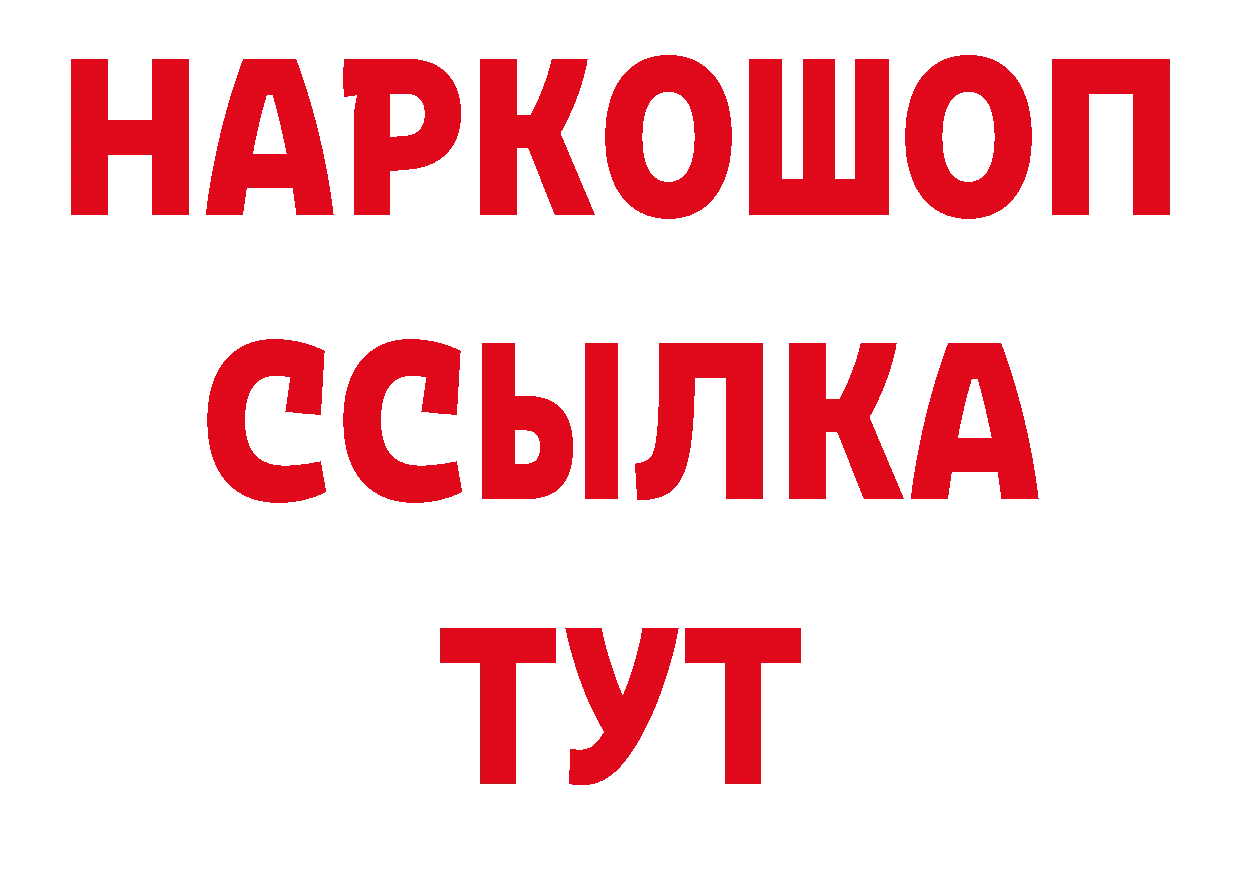 НАРКОШОП
ССЫЛКА
ТУТ